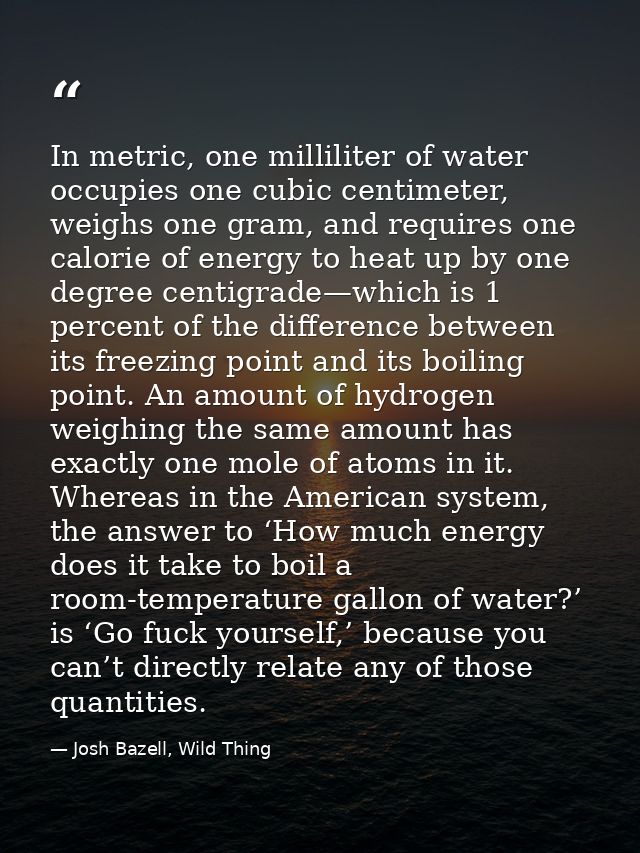 “

In metric, one milliliter of water occupies one cubic centimeter, weighs one gram, and requires one calorie of energy to heat up by one degree centigrade—which is 1 percent of the difference between its freezing point and its boiling point. An amount of hydrogen weighing the same amount has exactly one mole of atoms in it. Whereas in the American system, the answer to ‘How much energy does it take to boil a room-temperature gallon of water?’ is ‘Go fuck yourself,’ because you can’t directly relate any of those quantities.

— Josh Bazell, Wild Thing